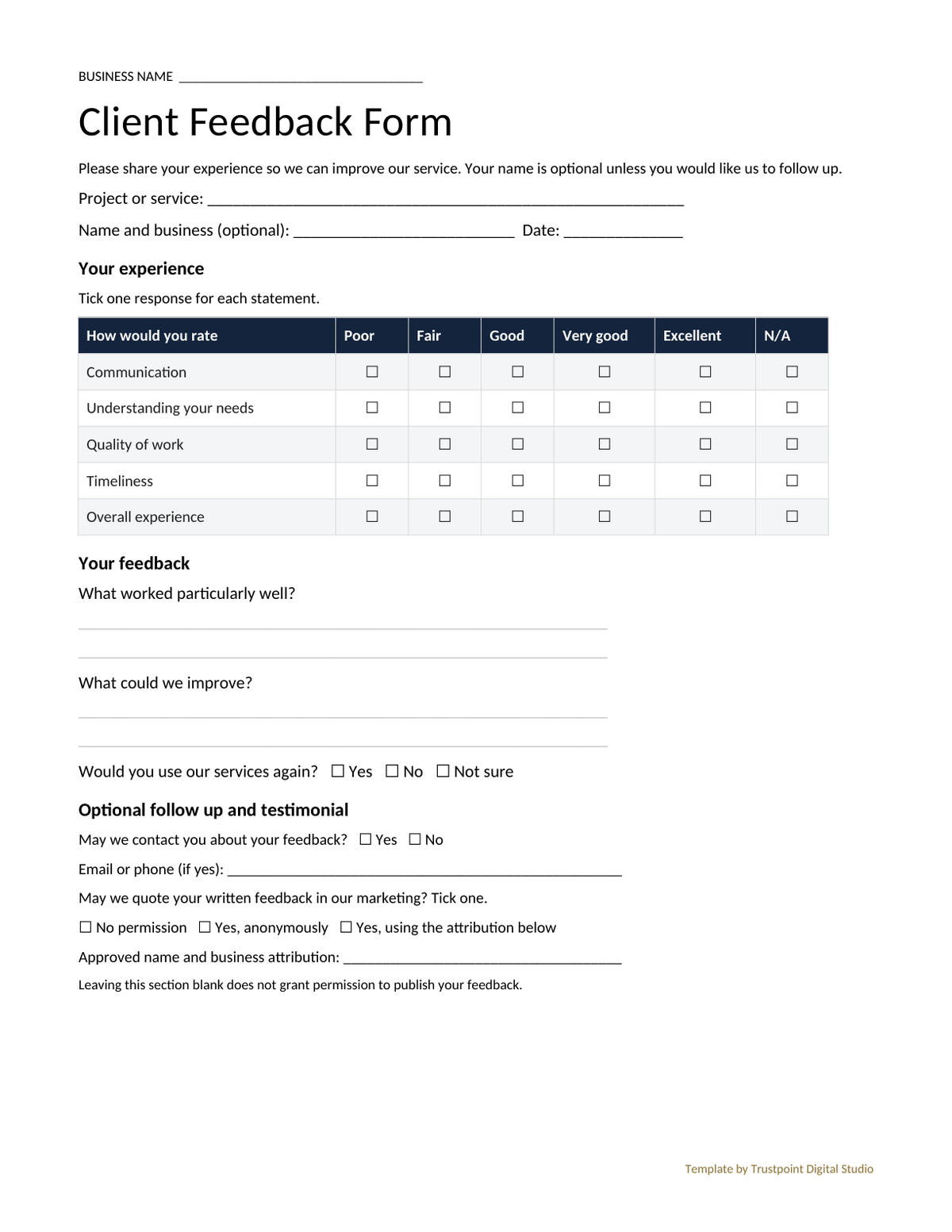 BUSINESS NAME ____

Client Feedback Form

Please share your experience so we can improve our service. Your name is optional unless you would like us to follow up.

Project or service: ____

Name and business (optional): ____ Date: ____

Your experience

Tick one response for each statement.

| How would you rate | Poor | Fair | Good | Very good | Excellent | N/A |
|---|---|---|---|---|---|---|
| Communication | ☐ | ☐ | ☐ | ☐ | ☐ | ☐ |
| Understanding your needs | ☐ | ☐ | ☐ | ☐ | ☐ | ☐ |
| Quality of work | ☐ | ☐ | ☐ | ☐ | ☐ | ☐ |
| Timeliness | ☐ | ☐ | ☐ | ☐ | ☐ | ☐ |
| Overall experience | ☐ | ☐ | ☐ | ☐ | ☐ | ☐ |

Your feedback

What worked particularly well?

____

____

What could we improve?

____

____

Would you use our services again? ☐ Yes ☐ No ☐ Not sure

Optional follow up and testimonial

May we contact you about your feedback? ☐ Yes ☐ No

Email or phone (if yes): ____

May we quote your written feedback in our marketing? Tick one.

☐ No permission ☐ Yes, anonymously ☐ Yes, using the attribution below

Approved name and business attribution: ____

Leaving this section blank does not grant permission to publish your feedback.

Template by Trustpoint Digital Studio